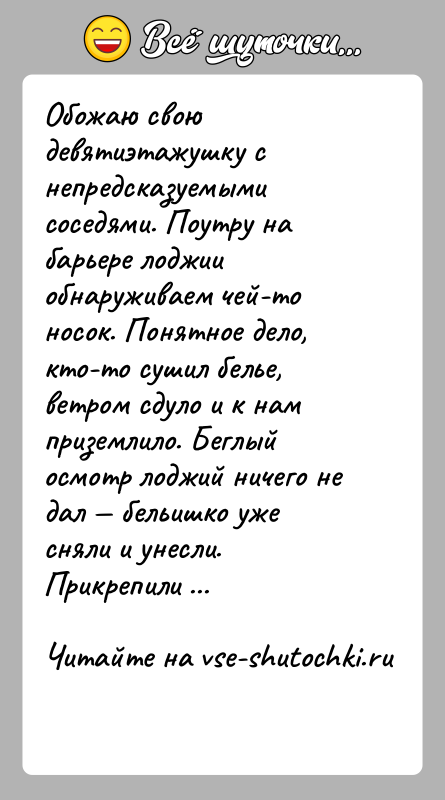 Всё шуточки...

Обожаю свою девятиэтажушку с непредсказуемыми соседями. Поутру на барьере лоджии обнаруживаем чей-то носок. Понятное дело, кто-то сушил белье, ветром сдуло и к нам приземлило. Беглый осмотр лоджий ничего не дал — бельишко уже сняли и унесли. Прикрепили ...

Читайте на vse-shutochki.ru